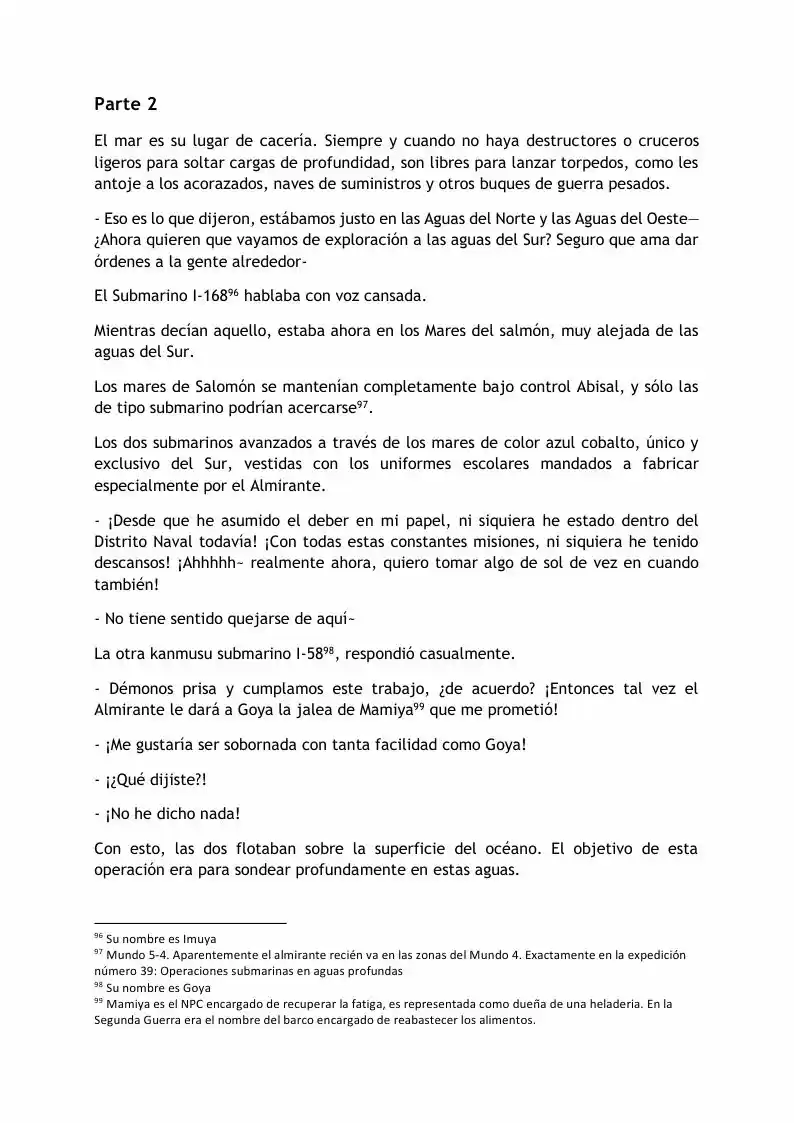 Parte 2

El mar es su lugar de cacería. Siempre y cuando no haya destructores o cruceros ligeros para soltar cargas de profundidad, son libres para lanzar torpedos, como les antoje a los acorazados, naves de suministros y otros buques de guerra pesados.

- Eso es lo que dijeron, estábamos justo en las Aguas del Norte y las Aguas del Oeste— ¿Ahora quieren que vayamos de exploración a las aguas del Sur? Seguro que ama dar órdenes a la gente alrededor-

El Submarino I-168$^{96}$ hablaba con voz cansada.

Mientras decían aquello, estaba ahora en los Mares del salmón, muy alejada de las aguas del Sur.

Los mares de Salomón se mantenían completamente bajo control Abisal, y sólo las de tipo submarino podrían acercarse$^{97}$.

Los dos submarinos avanzados a través de los mares de color azul cobalto, único y exclusivo del Sur, vestidas con los uniformes escolares mandados a fabricar especialmente por el Almirante.

- ¡Desde que he asumido el deber en mi papel, ni siquiera he estado dentro del Distrito Naval todavía! ¡Con todas estas constantes misiones, ni siquiera he tenido descansos! ¡Ahhhhh~ realmente ahora, quiero tomar algo de sol de vez en cuando también!

- No tiene sentido quejarse de aquí~

La otra kanmusu submarino I-58$^{98}$, respondió casualmente.

- Démonos prisa y cumplamos este trabajo, ¿de acuerdo? ¡Entonces tal vez el Almirante le dará a Goya la jalea de Mamiya$^{99}$ que me prometió!

- ¡Me gustaría ser sobornada con tanta facilidad como Goya!

- ¡¿Qué dijiste?!

- ¡No he dicho nada!

Con esto, las dos flotaban sobre la superficie del océano. El objetivo de esta operación era para sondear profundamente en estas aguas.

$^{96}$ Su nombre es Imuya
$^{97}$ Mundo 5-4. Aparentemente el almirante recién va en las zonas del Mundo 4. Exactamente en la expedición número 39: Operaciones submarinas en aguas profundas
$^{98}$ Su nombre es Goya
$^{99}$ Mamiya es el NPC encargado de recuperar la fatiga, es representada como dueña de una heladeria. En la Segunda Guerra era el nombre del barco encargado de reabastecer los alimentos.